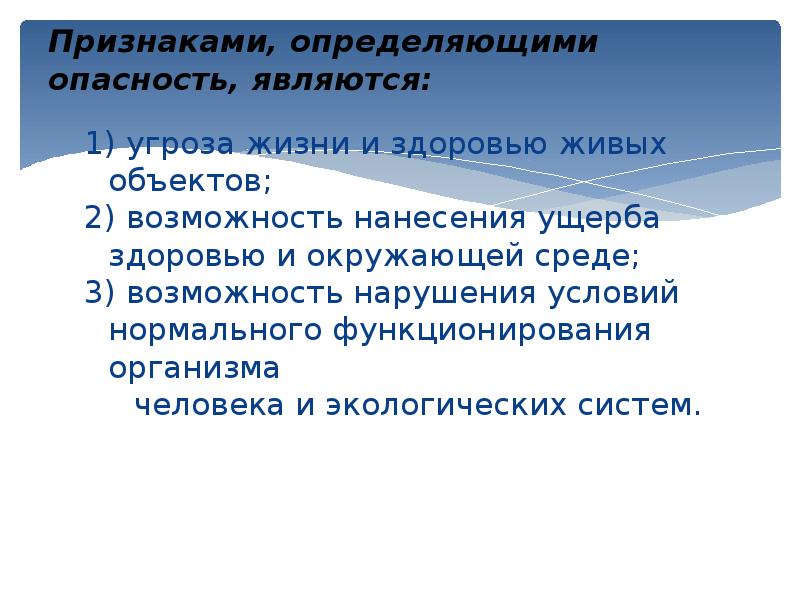 Признаками, определяющими опасность, являются:

1) угроза жизни и здоровью живых объектов;
2) возможность нанесения ущерба здоровью и окружающей среде;
3) возможность нарушения условий нормального функционирования организма
человека и экологических систем.